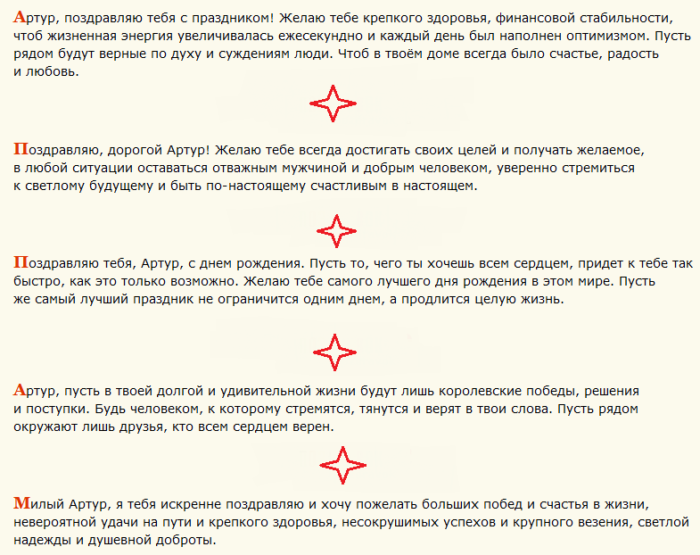 Артур, поздравляю тебя с праздником! Желаю тебе крепкого здоровья, финансовой стабильности, чтоб жизненная энергия увеличивалась ежесекундно и каждый день был наполнен оптимизмом. Пусть рядом будут верные по духу и суждениям люди. Чтоб в твоём доме всегда было счастье, радость и любовь.

Поздравляю, дорогой Артур! Желаю тебе всегда достигать своих целей и получать желаемое, в любой ситуации оставаться отважным мужчиной и добрым человеком, уверенно стремиться к светлому будущему и быть по-настоящему счастливым в настоящем.

Поздравляю тебя, Артур, с днем рождения. Пусть то, чего ты хочешь всем сердцем, придет к тебе так быстро, как это только возможно. Желаю тебе самого лучшего дня рождения в этом мире. Пусть же самый лучший праздник не ограничится одним днем, а продлится целую жизнь.

Артур, пусть в твоей долгой и удивительной жизни будут лишь королевские победы, решения и поступки. Будь человеком, к которому стремятся, тянутся и верят в твои слова. Пусть рядом окружают лишь друзья, кто всем сердцем верен.

Милый Артур, я тебя искренне поздравляю и хочу пожелать больших побед и счастья в жизни, невероятной удачи на пути и крепкого здоровья, несокрушимых успехов и крупного везения, светлой надежды и душевной доброты.